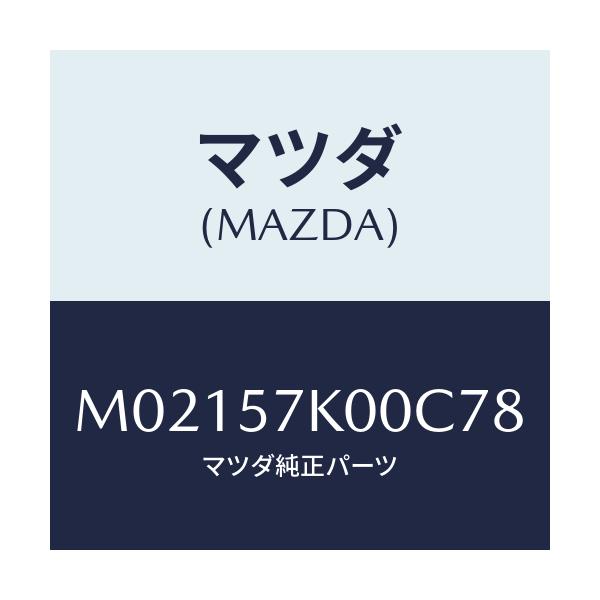 マツダ
(MAZDA)

M02157K00C78
マツダ純正パーツ